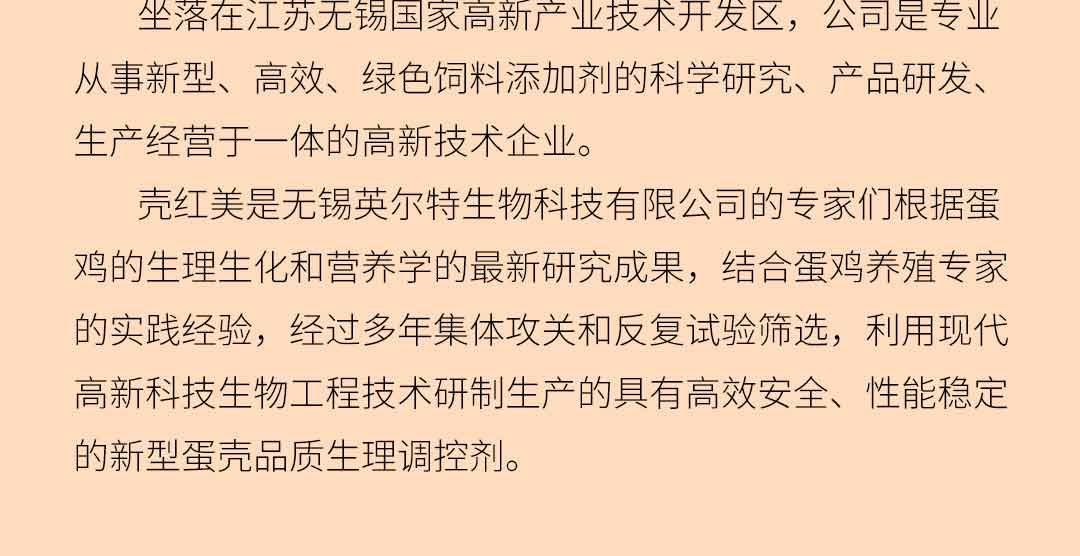 坐落在江苏无锡国家高新产业技术开发区，公司是专业从事新型、高效、绿色饲料添加剂的科学研究、产品研发、生产经营于一体的高新技术企业。

壳红美是无锡英尔特生物科技有限公司的专家们根据蛋鸡的生理生化和营养学的最新研究成果，结合蛋鸡养殖专家的实践经验，经过多年集体攻关和反复试验筛选，利用现代高新科技生物工程技术研制生产的具有高效安全、性能稳定的新型蛋壳品质生理调控剂。